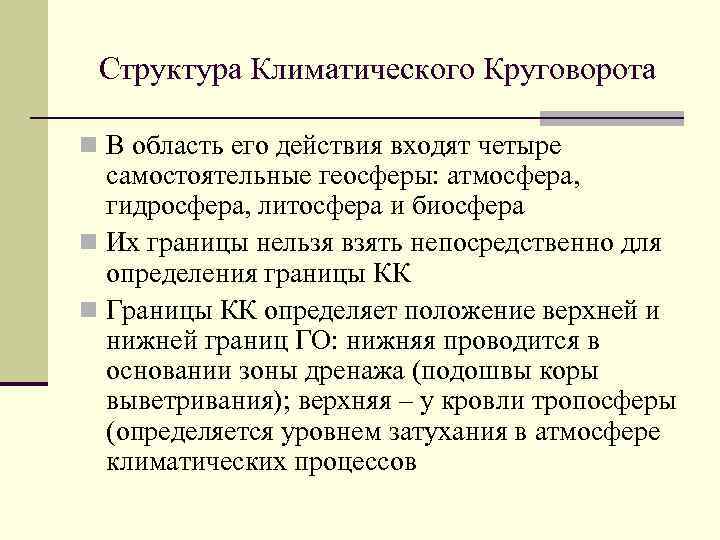 Структура Климатического Круговорота

В область его действия входят четыре самостоятельные геосферы: атмосфера, гидросфера, литосфера и биосфера

Их границы нельзя взять непосредственно для определения границы КК

Границы КК определяет положение верхней и нижней границ ГО: нижняя проводится в основании зоны дренажа (подошвы коры выветривания); верхняя – у кровли тропосферы (определяется уровнем затухания в атмосфере климатических процессов